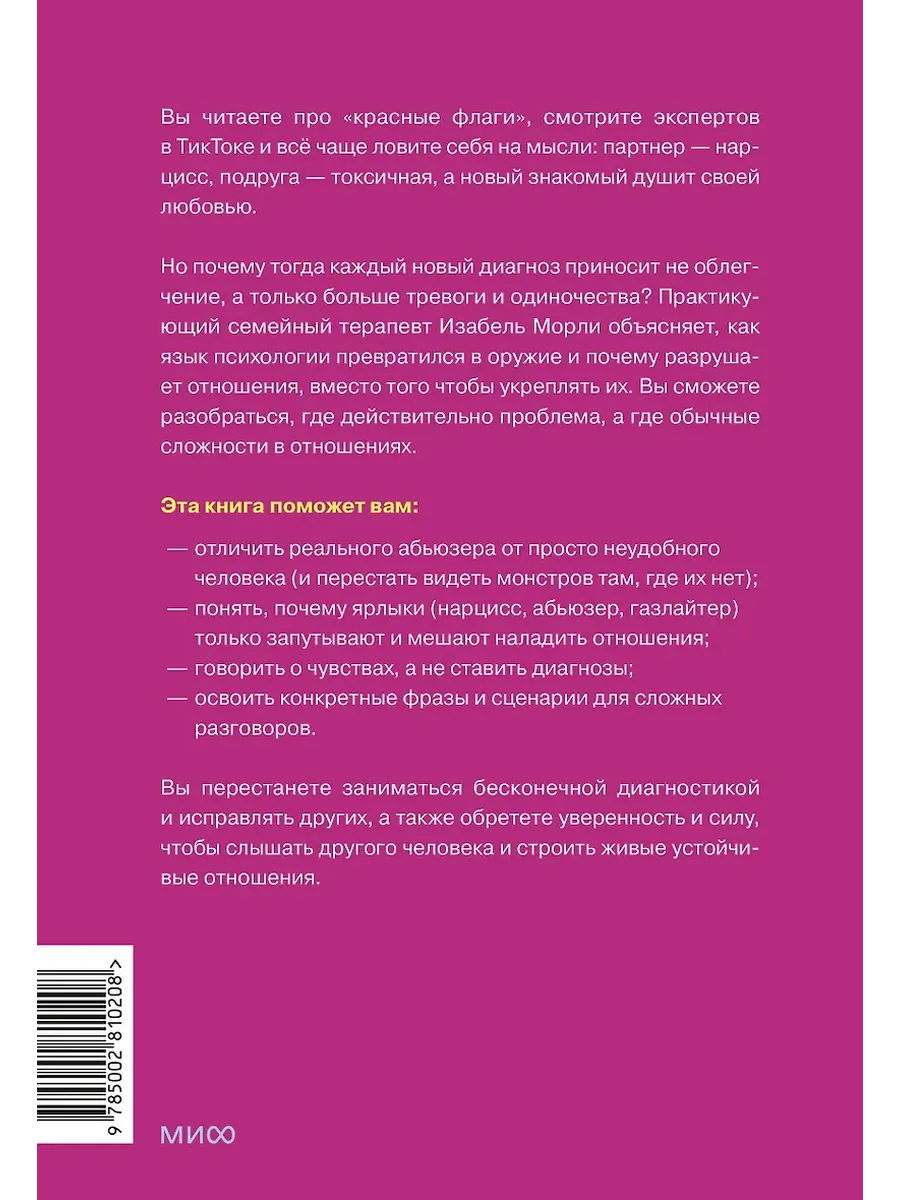 Вы читаете про «красные флаги», смотрите экспертов в ТикТоке и всё чаще ловите себя на мысли: партнер — нарцисс, подруга — токсичная, а новый знакомый душит своей любовью.

Но почему тогда каждый новый диагноз приносит не облегчение, а только больше тревоги и одиночества? Практикующий семейный терапевт Изабель Морли объясняет, как язык психологии превратился в оружие и почему разрушает отношения, вместо того чтобы укреплять их. Вы сможете разобраться, где действительно проблема, а где обычные сложности в отношениях.

Эта книга поможет вам:

— отличить реального абьюзера от просто неудобного человека (и перестать видеть монстров там, где их нет);
— понять, почему ярлыки (нарцисс, абьюзер, газлайтер) только запутывают и мешают наладить отношения;
— говорить о чувствах, а не ставить диагнозы;
— освоить конкретные фразы и сценарии для сложных разговоров.

Вы перестанете заниматься бесконечной диагностикой и исправлять других, а также обретете уверенность и силу, чтобы слышать другого человека и строить живые устойчивые отношения.

9 785002 810208 >

МИФ